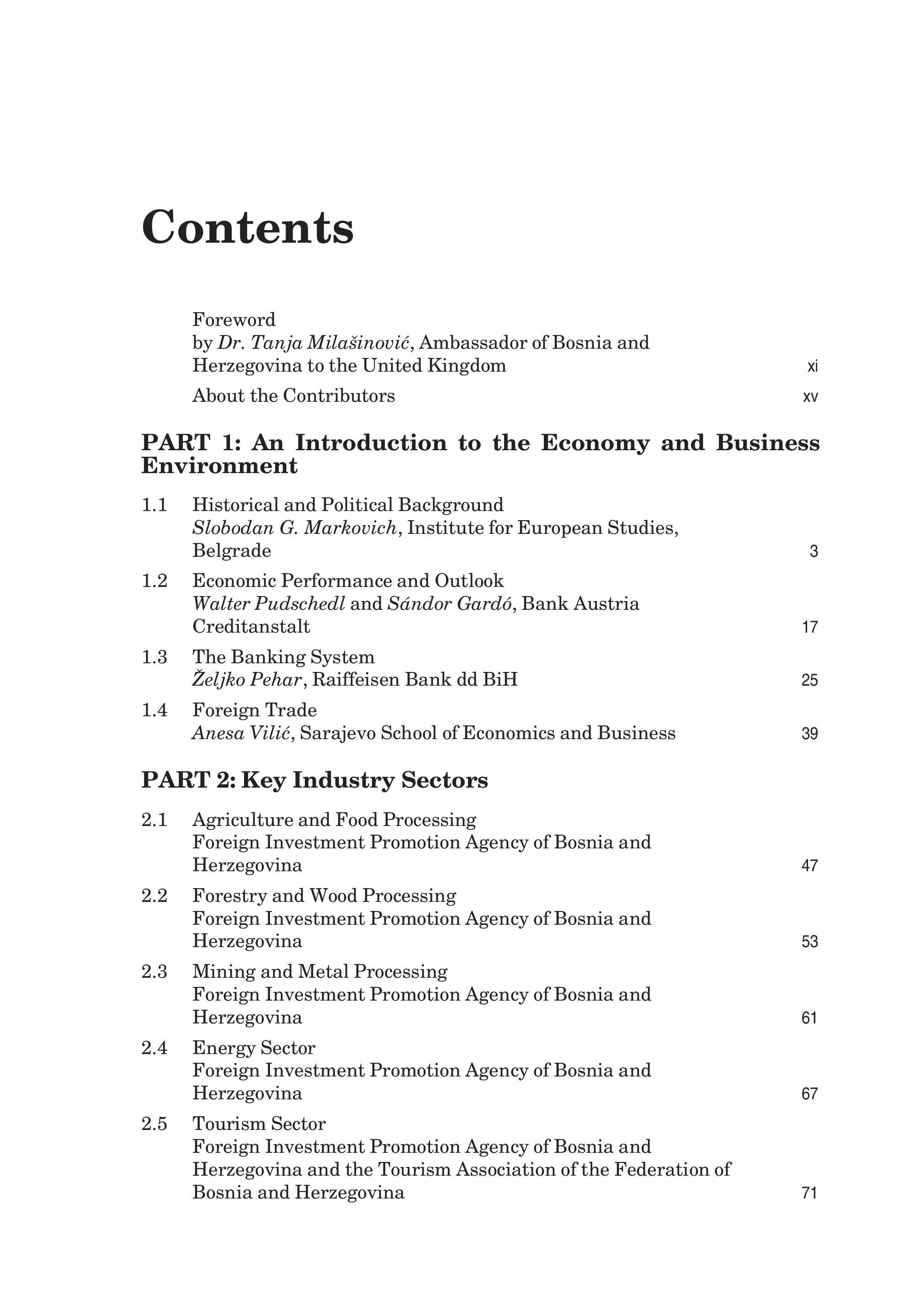 Contents

Foreword
by Dr. Tanja Milašinović, Ambassador of Bosnia and Herzegovina to the United Kingdom xi

About the Contributors xv

PART 1: An Introduction to the Economy and Business Environment

1.1 Historical and Political Background
Slobodan G. Markovich, Institute for European Studies, Belgrade 3

1.2 Economic Performance and Outlook
Walter Pudschedl and Sándor Gardó, Bank Austria Creditanstalt 17

1.3 The Banking System
Željko Pehar, Raiffeisen Bank dd BiH 25

1.4 Foreign Trade
Anesa Vilić, Sarajevo School of Economics and Business 39

PART 2: Key Industry Sectors

2.1 Agriculture and Food Processing
Foreign Investment Promotion Agency of Bosnia and Herzegovina 47

2.2 Forestry and Wood Processing
Foreign Investment Promotion Agency of Bosnia and Herzegovina 53

2.3 Mining and Metal Processing
Foreign Investment Promotion Agency of Bosnia and Herzegovina 61

2.4 Energy Sector
Foreign Investment Promotion Agency of Bosnia and Herzegovina 67

2.5 Tourism Sector
Foreign Investment Promotion Agency of Bosnia and Herzegovina and the Tourism Association of the Federation of Bosnia and Herzegovina 71